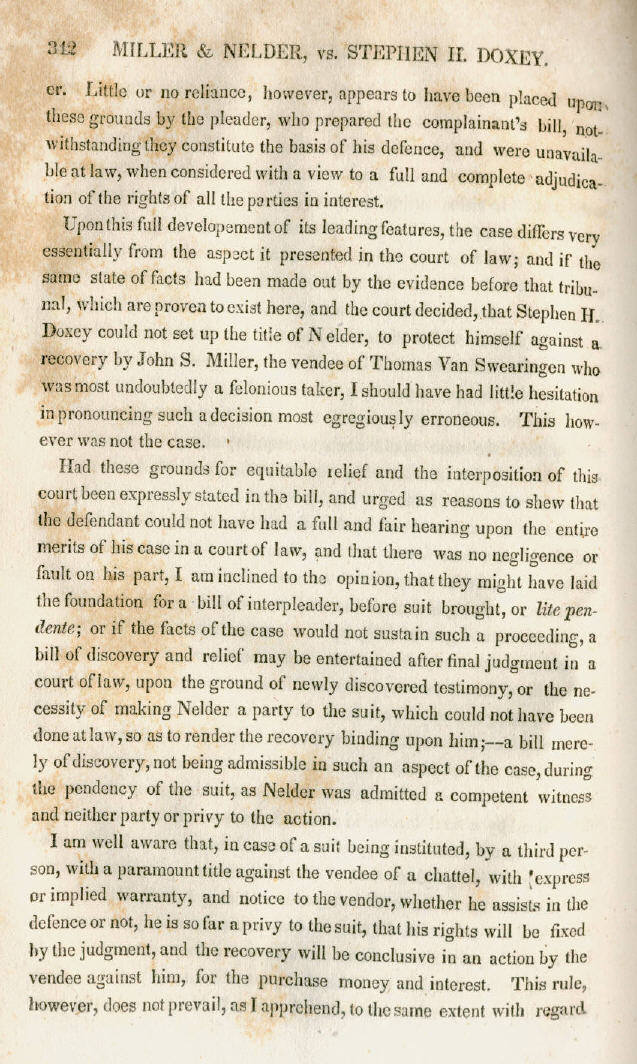 312 MILLER & NELDER, vs. STEPHEN H. DOXEY.

er. Little or no reliance, however, appears to have been placed upon these grounds by the pleader, who prepared the complainant's bill, notwithstanding they constitute the basis of his defence, and were unavailable at law, when considered with a view to a full and complete adjudication of the rights of all the parties in interest.

Upon this full developement of its leading features, the case differs very essentially from the aspect it presented in the court of law; and if the same state of facts had been made out by the evidence before that tribunal, which are proven to exist here, and the court decided, that Stephen H. Doxey could not set up the title of Nelder, to protect himself against a recovery by John S. Miller, the vendee of Thomas Van Swearingen who was most undoubtedly a felonious taker, I should have had little hesitation in pronouncing such a decision most egregiously erroneous. This however was not the case.

Had these grounds for equitable relief and the interposition of this court been expressly stated in the bill, and urged as reasons to shew that the defendant could not have had a full and fair hearing upon the entire merits of his case in a court of law, and that there was no negligence or fault on his part, I am inclined to the opinion, that they might have laid the foundation for a bill of interpleader, before suit brought, or lite pendente; or if the facts of the case would not sustain such a proceeding, a bill of discovery and relief may be entertained after final judgment in a court of law, upon the ground of newly discovered testimony, or the necessity of making Nelder a party to the suit, which could not have been done at law, so as to render the recovery binding upon him;—a bill merely of discovery, not being admissible in such an aspect of the case, during the pendency of the suit, as Nelder was admitted a competent witness and neither party or privy to the action.

I am well aware that, in case of a suit being instituted, by a third person, with a paramount title against the vendee of a chattel, with express or implied warranty, and notice to the vendor, whether he assists in the defence or not, he is so far a privy to the suit, that his rights will be fixed by the judgment, and the recovery will be conclusive in an action by the vendee against him, for the purchase money and interest. This rule, however, does not prevail, as I apprehend, to the same extent with regard